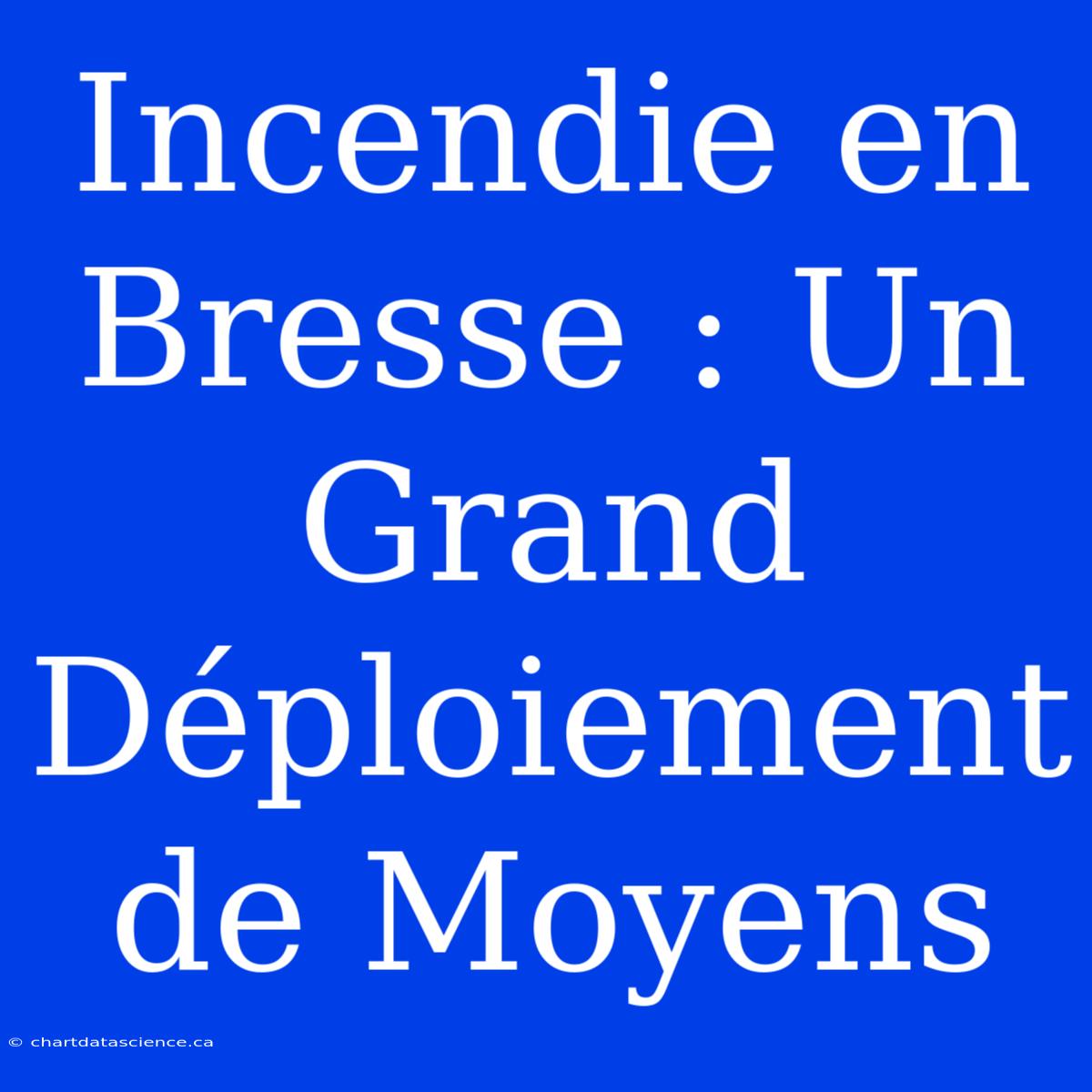 Incendie en Bresse : Un Grand Déploiement de Moyens

© chartdatascience.ca